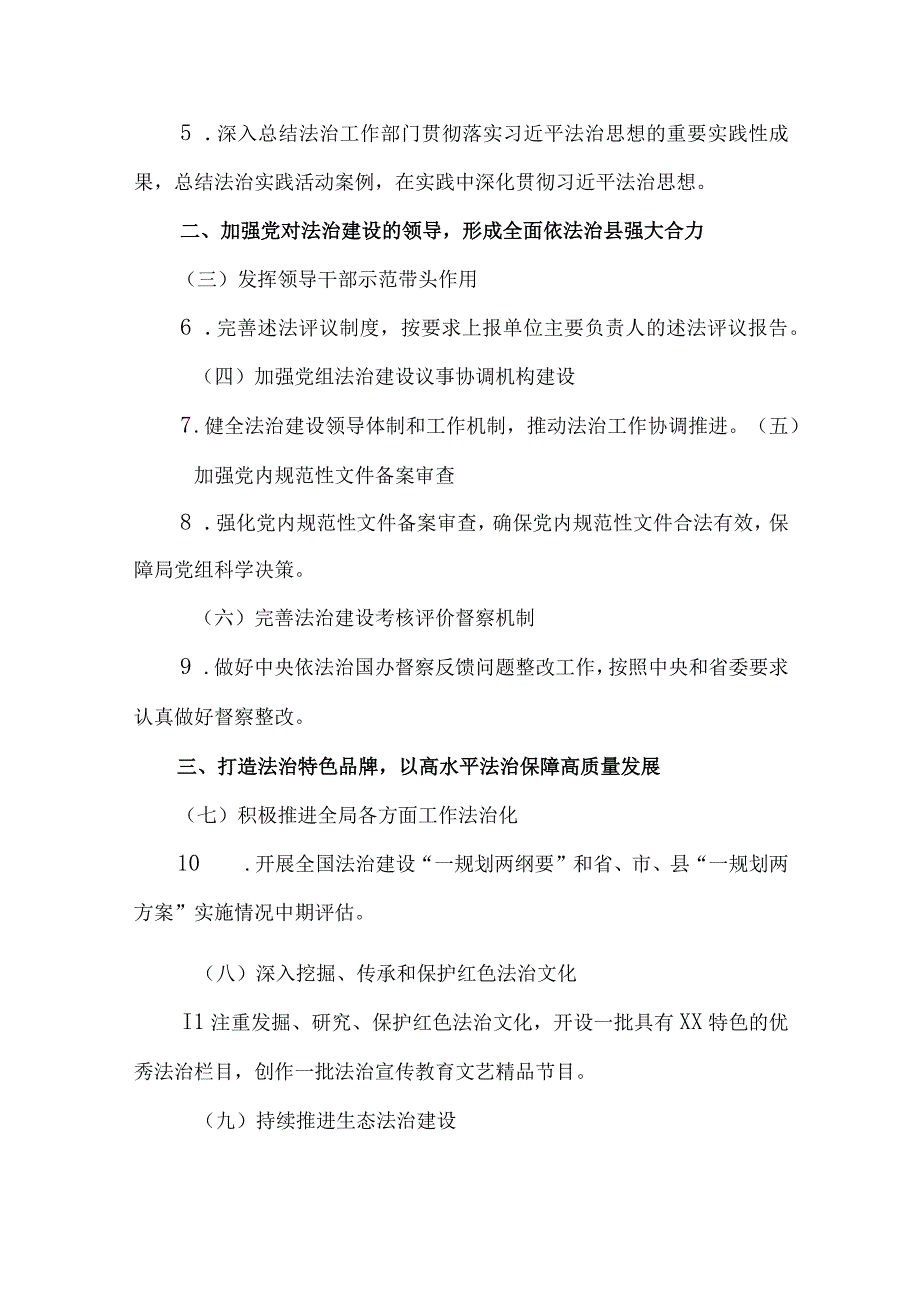 5．深入总结法治工作部门贯彻落实习近平法治思想的重要实践性成果，总结法治实践活动案例，在实践中深化贯彻习近平法治思想。

二、加强党对法治建设的领导，形成全面依法治县强大合力

（三）发挥领导干部示范带头作用

6．完善述法评议制度，按要求上报单位主要负责人的述法评议报告。

（四）加强党组法治建设议事协调机构建设

7.健全法治建设领导体制和工作机制，推动法治工作协调推进。（五）加强党内规范性文件备案审查

8．强化党内规范性文件备案审查，确保党内规范性文件合法有效，保障局党组科学决策。

（六）完善法治建设考核评价督察机制

9．做好中央依法治国办督察反馈问题整改工作，按照中央和省委要求认真做好督察整改。

三、打造法治特色品牌，以高水平法治保障高质量发展

（七）积极推进全局各方面工作法治化

10　．开展全国法治建设“一规划两纲要”和省、市、县“一规划两方案”实施情况中期评估。

（八）深入挖掘、传承和保护红色法治文化

I1注重发掘、研究、保护红色法治文化，开设一批具有XX特色的优秀法治栏目，创作一批法治宣传教育文艺精品节目。

（九）持续推进生态法治建设